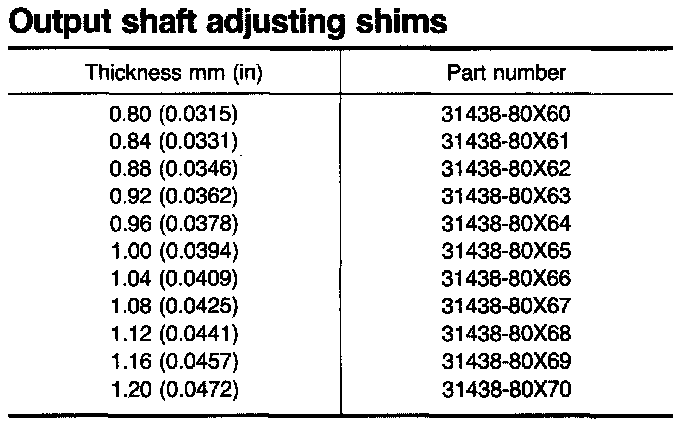 Output shaft adjusting shims

| Thickness mm (in) | Part number |
|---|---|
| 0.80 (0.0315) | 31438-80X60 |
| 0.84 (0.0331) | 31438-80X61 |
| 0.88 (0.0346) | 31438-80X62 |
| 0.92 (0.0362) | 31438-80X63 |
| 0.96 (0.0378) | 31438-80X64 |
| 1.00 (0.0394) | 31438-80X65 |
| 1.04 (0.0409) | 31438-80X66 |
| 1.08 (0.0425) | 31438-80X67 |
| 1.12 (0.0441) | 31438-80X68 |
| 1.16 (0.0457) | 31438-80X69 |
| 1.20 (0.0472) | 31438-80X70 |